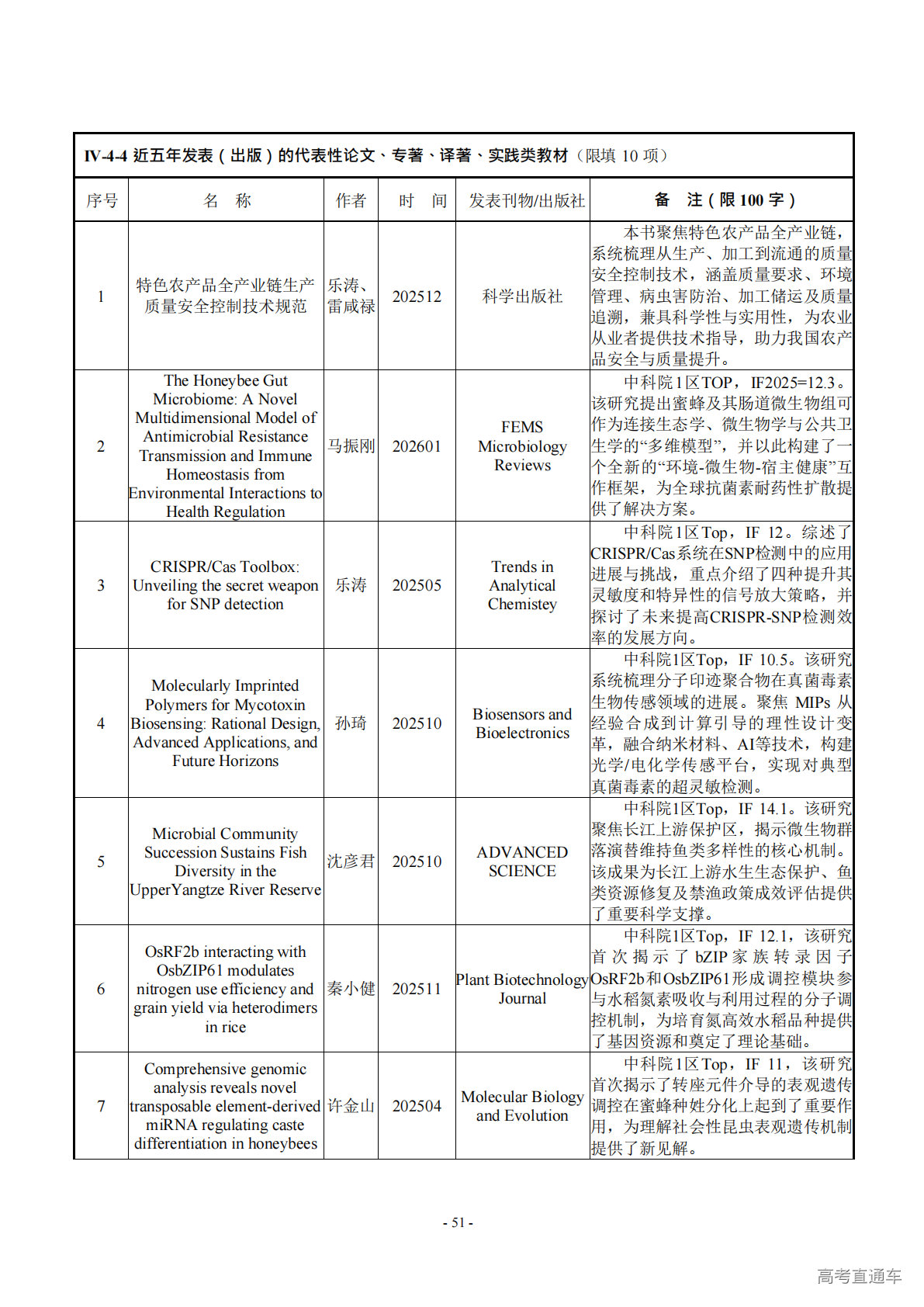 IV-4-4 近五年发表（出版）的代表性论文、专著、译著、实践类教材（限填 10 项）

| 序号 | 名 称 | 作者 | 时 间 | 发表刊物/出版社 | 备 注（限 100 字） |
|---|---|---|---|---|---|
| 1 | 特色农产品全产业链生产质量安全控制技术规范 | 乐涛、雷咸禄 | 202512 | 科学出版社 | 本书聚焦特色农产品全产业链，系统梳理从生产、加工到流通的质量安全控制技术，涵盖质量要求、环境管理、病虫害防治、加工储运及质量追溯，兼具科学性与实用性，为农业从业者提供技术指导，助力我国农产品安全与质量提升。 |
| 2 | The Honeybee Gut Microbiome: A Novel Multidimensional Model of Antimicrobial Resistance Transmission and Immune Homeostasis from Environmental Interactions to Health Regulation | 马振刚 | 202601 | FEMS Microbiology Reviews | 中科院1区TOP，IF2025=12.3。该研究提出蜜蜂及其肠道微生物组可作为连接生态学、微生物学与公共卫生学的“多维模型”，并以此构建了一个全新的“环境-微生物-宿主健康”互作框架，为全球抗菌素耐药性扩散提供了解决方案。 |
| 3 | CRISPR/Cas Toolbox: Unveiling the secret weapon for SNP detection | 乐涛 | 202505 | Trends in Analytical Chemistey | 中科院1区Top，IF 12。综述了CRISPR/Cas系统在SNP检测中的应用进展与挑战，重点介绍了四种提升其灵敏度和特异性的信号放大策略，并探讨了未来提高CRISPR-SNP检测效率的发展方向。 |
| 4 | Molecularly Imprinted Polymers for Mycotoxin Biosensing: Rational Design, Advanced Applications, and Future Horizons | 孙琦 | 202510 | Biosensors and Bioelectronics | 中科院1区Top，IF 10.5。该研究系统梳理分子印迹聚合物在真菌毒素生物传感领域的进展。聚焦 MIPs 从经验合成到计算引导的理性设计变革，融合纳米材料、AI等技术，构建光学/电化学传感平台，实现对典型真菌毒素的超灵敏检测。 |
| 5 | Microbial Community Succession Sustains Fish Diversity in the UpperYangtze River Reserve | 沈彦君 | 202510 | ADVANCED SCIENCE | 中科院1区Top，IF 14.1。该研究聚焦长江上游保护区，揭示微生物群落演替维持鱼类多样性的核心机制。该成果为长江上游水生生态保护、鱼类资源修复及禁渔政策成效评估提供了重要科学支撑。 |
| 6 | OsRF2b interacting with OsbZIP61 modulates nitrogen use efficiency and grain yield via heterodimers in rice | 秦小健 | 202511 | Plant Biotechnology Journal | 中科院1区Top，IF 12.1，该研究首次揭示了 bZIP 家族转录因子OsRF2b和OsbZIP61形成调控模块参与水稻氮素吸收与利用过程的分子调控机制，为培育氮高效水稻品种提供了基因资源和奠定了理论基础。 |
| 7 | Comprehensive genomic analysis reveals novel transposable element-derived miRNA regulating caste differentiation in honeybees | 许金山 | 202504 | Molecular Biology and Evolution | 中科院1区Top，IF 11，该研究首次揭示了转座元件介导的表观遗传调控在蜜蜂种姓分化上起到了重要作用，为理解社会性昆虫表观遗传机制提供了新见解。 |

- 51 -

高考直通车